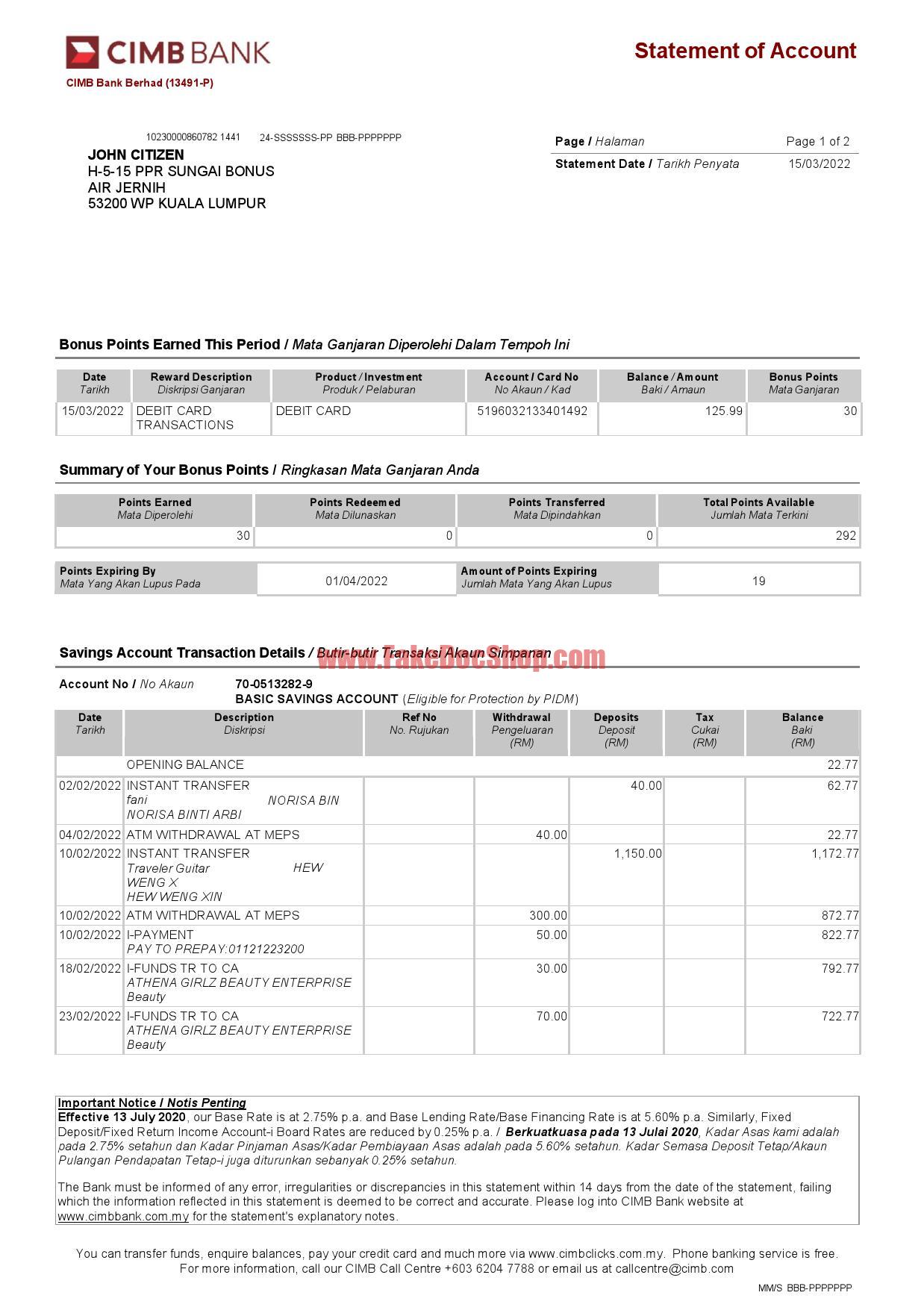 CIMB BANK
CIMB Bank Berhad (13491-P)

Statement of Account

10230000860782 1441 24-SSSSSSS-PP BBB-PPPPPPP
JOHN CITIZEN
H-5-15 PPR SUNGAI BONUS
AIR JERNIH
53200 WP KUALA LUMPUR

| Page / Halaman | Page 1 of 2 |
|---|---|
| Statement Date / Tarikh Penyata | 15/03/2022 |

Bonus Points Earned This Period / Mata Ganjaran Diperolehi Dalam Tempoh Ini

| Date Tarikh | Reward Description Diskripsi Ganjaran | Product / Investment Produk / Pelaburan | Account / Card No No Akaun / Kad | Balance / Amount Baki / Amaun | Bonus Points Mata Ganjaran |
|---|---|---|---|---|---|
| 15/03/2022 | DEBIT CARD TRANSACTIONS | DEBIT CARD | 5196032133401492 | 125.99 | 30 |

Summary of Your Bonus Points / Ringkasan Mata Ganjaran Anda

| Points Earned Mata Diperolehi | Points Redeemed Mata Dilunaskan | Points Transferred Mata Dipindahkan | Total Points Available Jumlah Mata Terkini |
|---|---|---|---|
| 30 | 0 | 0 | 292 |

| Points Expiring By Mata Yang Akan Lupus Pada | 01/04/2022 | Amount of Points Expiring Jumlah Mata Yang Akan Lupus | 19 |
|---|---|---|---|

Savings Account Transaction Details / Butir-butir Transaksi Akaun Simpanan
www.FakeDocShop.com

Account No / No Akaun 70-0513282-9
BASIC SAVINGS ACCOUNT (Eligible for Protection by PIDM)

| Date Tarikh | Description Diskripsi | Ref No No. Rujukan | Withdrawal Pengeluaran (RM) | Deposits Deposit (RM) | Tax Cukai (RM) | Balance Baki (RM) |
|---|---|---|---|---|---|---|
| | OPENING BALANCE | | | | | 22.77 |
| 02/02/2022 | INSTANT TRANSFER fani NORISA BIN NORISA BINTI ARBI | | | 40.00 | | 62.77 |
| 04/02/2022 | ATM WITHDRAWAL AT MEPS | | 40.00 | | | 22.77 |
| 10/02/2022 | INSTANT TRANSFER Traveler Guitar HEW WENG X HEW WENG XIN | | | 1,150.00 | | 1,172.77 |
| 10/02/2022 | ATM WITHDRAWAL AT MEPS | | 300.00 | | | 872.77 |
| 10/02/2022 | I-PAYMENT PAY TO PREPAY:01121223200 | | 50.00 | | | 822.77 |
| 18/02/2022 | I-FUNDS TR TO CA ATHENA GIRLZ BEAUTY ENTERPRISE Beauty | | 30.00 | | | 792.77 |
| 23/02/2022 | I-FUNDS TR TO CA ATHENA GIRLZ BEAUTY ENTERPRISE Beauty | | 70.00 | | | 722.77 |

Important Notice / Notis Penting
Effective 13 July 2020, our Base Rate is at 2.75% p.a. and Base Lending Rate/Base Financing Rate is at 5.60% p.a. Similarly, Fixed Deposit/Fixed Return Income Account-i Board Rates are reduced by 0.25% p.a. / Berkuatkuasa pada 13 Julai 2020, Kadar Asas kami adalah pada 2.75% setahun dan Kadar Pinjaman Asas/Kadar Pembiayaan Asas adalah pada 5.60% setahun. Kadar Semasa Deposit Tetap/Akaun Pulangan Pendapatan Tetap-i juga diturunkan sebanyak 0.25% setahun.

The Bank must be informed of any error, irregularities or discrepancies in this statement within 14 days from the date of the statement, failing which the information reflected in this statement is deemed to be correct and accurate. Please log into CIMB Bank website at www.cimbbank.com.my for the statement's explanatory notes.

You can transfer funds, enquire balances, pay your credit card and much more via www.cimbclicks.com.my. Phone banking service is free. For more information, call our CIMB Call Centre +603 6204 7788 or email us at callcentre@cimb.com

MM/S BBB-PPPPPPP